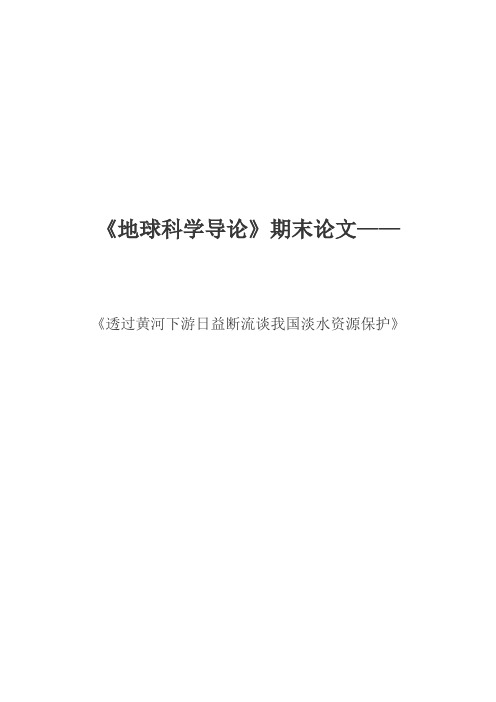 《地球科学导论》期末论文——

《透过黄河下游日益断流谈我国淡水资源保护》